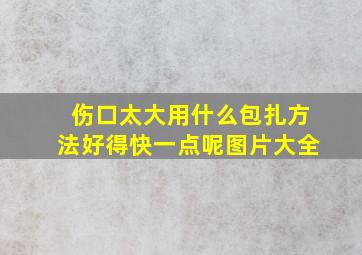 伤口太大用什么包扎方法好得快一点呢图片大全